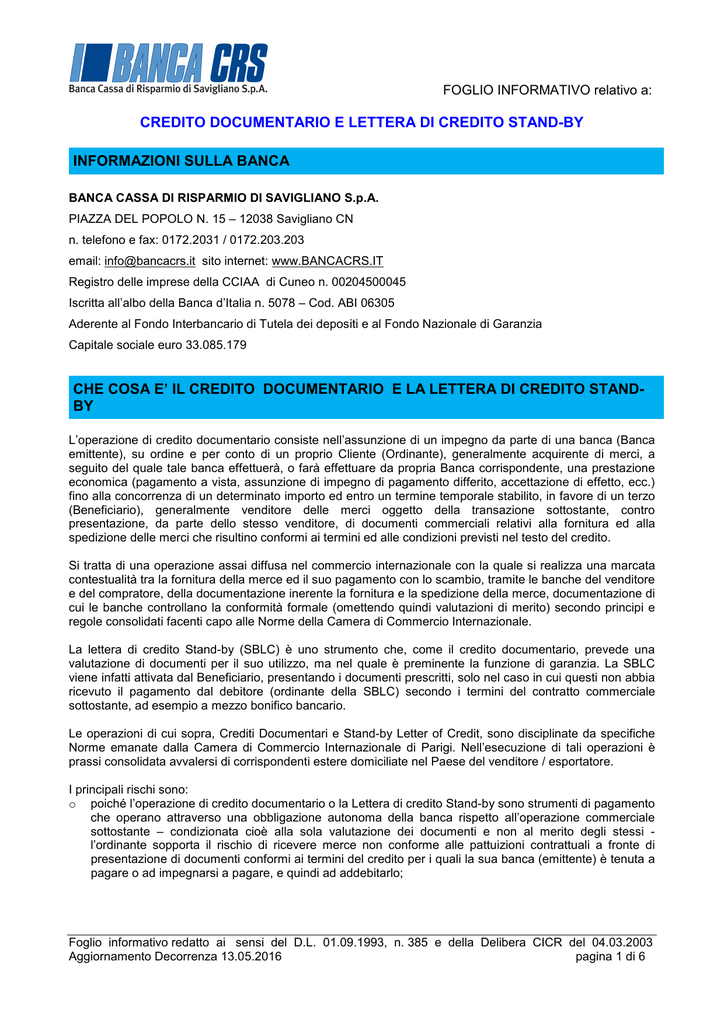 BANCA CRS
Banca Cassa di Risparmio di Savigliano S.p.A.

FOGLIO INFORMATIVO relativo a:

CREDITO DOCUMENTARIO E LETTERA DI CREDITO STAND-BY

INFORMAZIONI SULLA BANCA

BANCA CASSA DI RISPARMIO DI SAVIGLIANO S.p.A.
PIAZZA DEL POPOLO N. 15 – 12038 Savigliano CN
n. telefono e fax: 0172.2031 / 0172.203.203
email: info@bancacrs.it sito internet: www.BANCACRS.IT
Registro delle imprese della CCIAA di Cuneo n. 00204500045
Iscritta all'albo della Banca d'Italia n. 5078 – Cod. ABI 06305
Aderente al Fondo Interbancario di Tutela dei depositi e al Fondo Nazionale di Garanzia
Capitale sociale euro 33.085.179

CHE COSA E' IL CREDITO DOCUMENTARIO E LA LETTERA DI CREDITO STAND-BY

L'operazione di credito documentario consiste nell'assunzione di un impegno da parte di una banca (Banca emittente), su ordine e per conto di un proprio Cliente (Ordinante), generalmente acquirente di merci, a seguito del quale tale banca effettuerà, o farà effettuare da propria Banca corrispondente, una prestazione economica (pagamento a vista, assunzione di impegno di pagamento differito, accettazione di effetto, ecc.) fino alla concorrenza di un determinato importo ed entro un termine temporale stabilito, in favore di un terzo (Beneficiario), generalmente venditore delle merci oggetto della transazione sottostante, contro presentazione, da parte dello stesso venditore, di documenti commerciali relativi alla fornitura ed alla spedizione delle merci che risultino conformi ai termini ed alle condizioni previsti nel testo del credito.

Si tratta di una operazione assai diffusa nel commercio internazionale con la quale si realizza una marcata contestualità tra la fornitura della merce ed il suo pagamento con lo scambio, tramite le banche del venditore e del compratore, della documentazione inerente la fornitura e la spedizione della merce, documentazione di cui le banche controllano la conformità formale (omettendo quindi valutazioni di merito) secondo principi e regole consolidati facenti capo alle Norme della Camera di Commercio Internazionale.

La lettera di credito Stand-by (SBLC) è uno strumento che, come il credito documentario, prevede una valutazione di documenti per il suo utilizzo, ma nel quale è preminente la funzione di garanzia. La SBLC viene infatti attivata dal Beneficiario, presentando i documenti prescritti, solo nel caso in cui questi non abbia ricevuto il pagamento dal debitore (ordinante della SBLC) secondo i termini del contratto commerciale sottostante, ad esempio a mezzo bonifico bancario.

Le operazioni di cui sopra, Crediti Documentari e Stand-by Letter of Credit, sono disciplinate da specifiche Norme emanate dalla Camera di Commercio Internazionale di Parigi. Nell'esecuzione di tali operazioni è prassi consolidata avvalersi di corrispondenti estere domiciliate nel Paese del venditore / esportatore.

I principali rischi sono:
o poiché l'operazione di credito documentario o la Lettera di credito Stand-by sono strumenti di pagamento che operano attraverso una obbligazione autonoma della banca rispetto all'operazione commerciale sottostante – condizionata cioè alla sola valutazione dei documenti e non al merito degli stessi - l'ordinante sopporta il rischio di ricevere merce non conforme alle pattuizioni contrattuali a fronte di presentazione di documenti conformi ai termini del credito per i quali la sua banca (emittente) è tenuta a pagare o ad impegnarsi a pagare, e quindi ad addebitarlo;

Foglio informativo redatto ai sensi del D.L. 01.09.1993, n. 385 e della Delibera CICR del 04.03.2003
Aggiornamento Decorrenza 13.05.2016 pagina 1 di 6